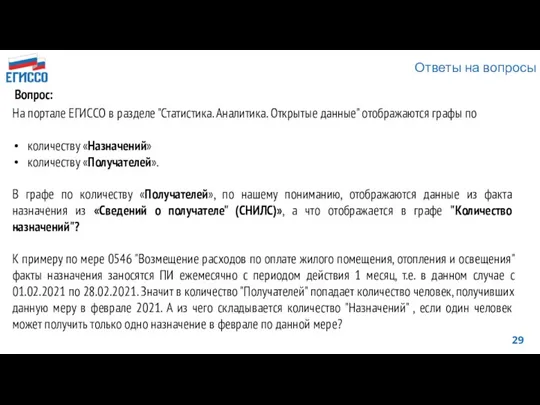 ЕГИССО

Ответы на вопросы

Вопрос:

На портале ЕГИССО в разделе "Статистика. Аналитика. Открытые данные" отображаются графы по

• количеству «Назначений»
• количеству «Получателей».

В графе по количеству «Получателей», по нашему пониманию, отображаются данные из факта назначения из «Сведений о получателе" (СНИЛС)», а что отображается в графе "Количество назначений"?

К примеру по мере 0546 "Возмещение расходов по оплате жилого помещения, отопления и освещения" факты назначения заносятся ПИ ежемесячно с периодом действия 1 месяц, т.е. в данном случае с 01.02.2021 по 28.02.2021. Значит в количество "Получателей" попадает количество человек, получивших данную меру в феврале 2021. А из чего складывается количество "Назначений" , если один человек может получить только одно назначение в феврале по данной мере?

29